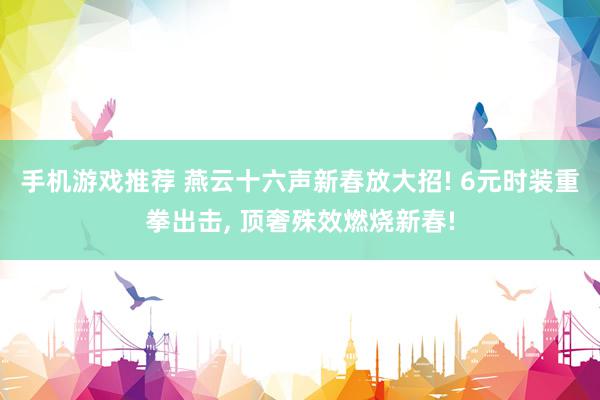 手机游戏推荐 燕云十六声新春放大招! 6元时装重拳出击, 顶奢殊效燃烧新春!